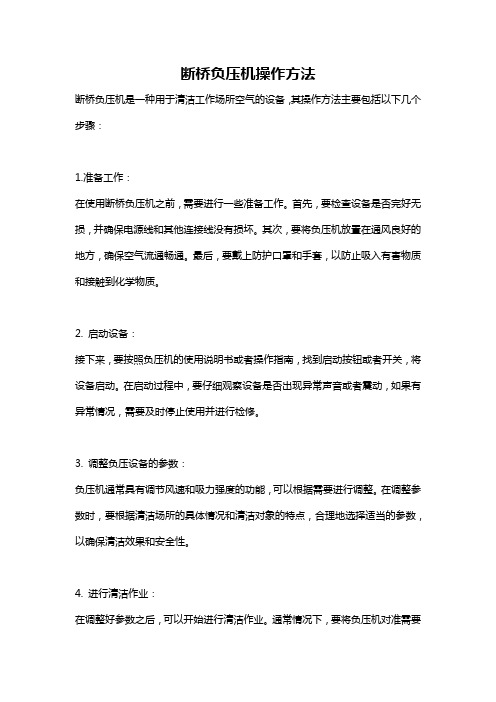 断桥负压机操作方法

断桥负压机是一种用于清洁工作场所空气的设备，其操作方法主要包括以下几个步骤：

1.准备工作：

在使用断桥负压机之前，需要进行一些准备工作。首先，要检查设备是否完好无损，并确保电源线和其他连接线没有损坏。其次，要将负压机放置在通风良好的地方，确保空气流通畅通。最后，要戴上防护口罩和手套，以防止吸入有害物质和接触到化学物质。

2. 启动设备：

接下来，要按照负压机的使用说明书或者操作指南，找到启动按钮或者开关，将设备启动。在启动过程中，要仔细观察设备是否出现异常声音或者震动，如果有异常情况，需要及时停止使用并进行检修。

3. 调整负压设备的参数：

负压机通常具有调节风速和吸力强度的功能，可以根据需要进行调整。在调整参数时，要根据清洁场所的具体情况和清洁对象的特点，合理地选择适当的参数，以确保清洁效果和安全性。

4. 进行清洁作业：

在调整好参数之后，可以开始进行清洁作业。通常情况下，要将负压机对准需要